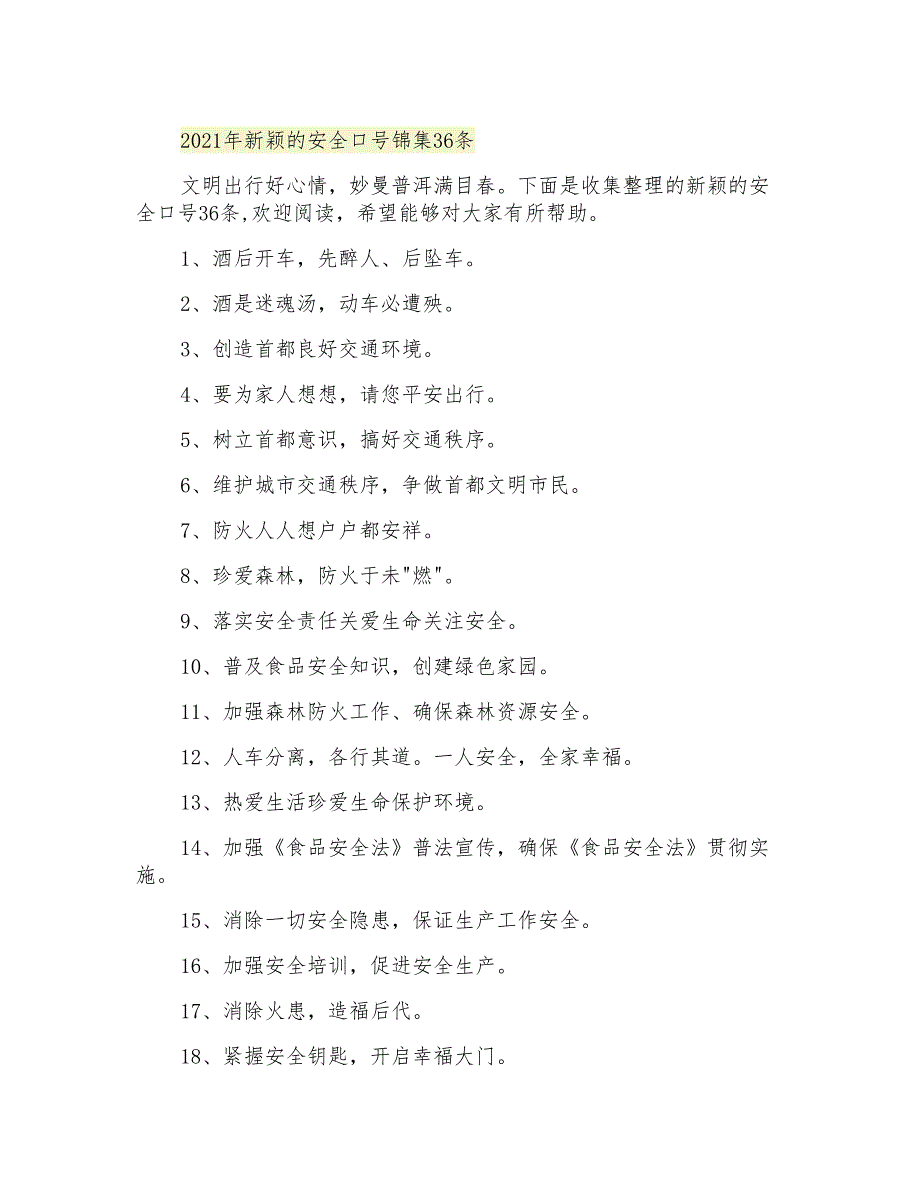 2021年新颖的安全口号锦集36条

文明出行好心情，妙曼普洱满目春。下面是收集整理的新颖的安全口号36条,欢迎阅读，希望能够对大家有所帮助。

1、酒后开车，先醉人、后坠车。

2、酒是迷魂汤，动车必遭殃。

3、创造首都良好交通环境。

4、要为家人想想，请您平安出行。

5、树立首都意识，搞好交通秩序。

6、维护城市交通秩序，争做首都文明市民。

7、防火人人想户户都安祥。

8、珍爱森林，防火于未"燃"。

9、落实安全责任关爱生命关注安全。

10、普及食品安全知识，创建绿色家园。

11、加强森林防火工作、确保森林资源安全。

12、人车分离，各行其道。一人安全，全家幸福。

13、热爱生活珍爱生命保护环境。

14、加强《食品安全法》普法宣传，确保《食品安全法》贯彻实施。

15、消除一切安全隐患，保证生产工作安全。

16、加强安全培训，促进安全生产。

17、消除火患，造福后代。

18、紧握安全钥匙，开启幸福大门。